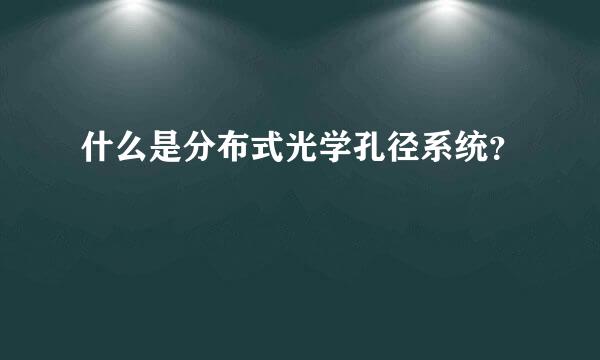 什么是分布式光学孔径系统?